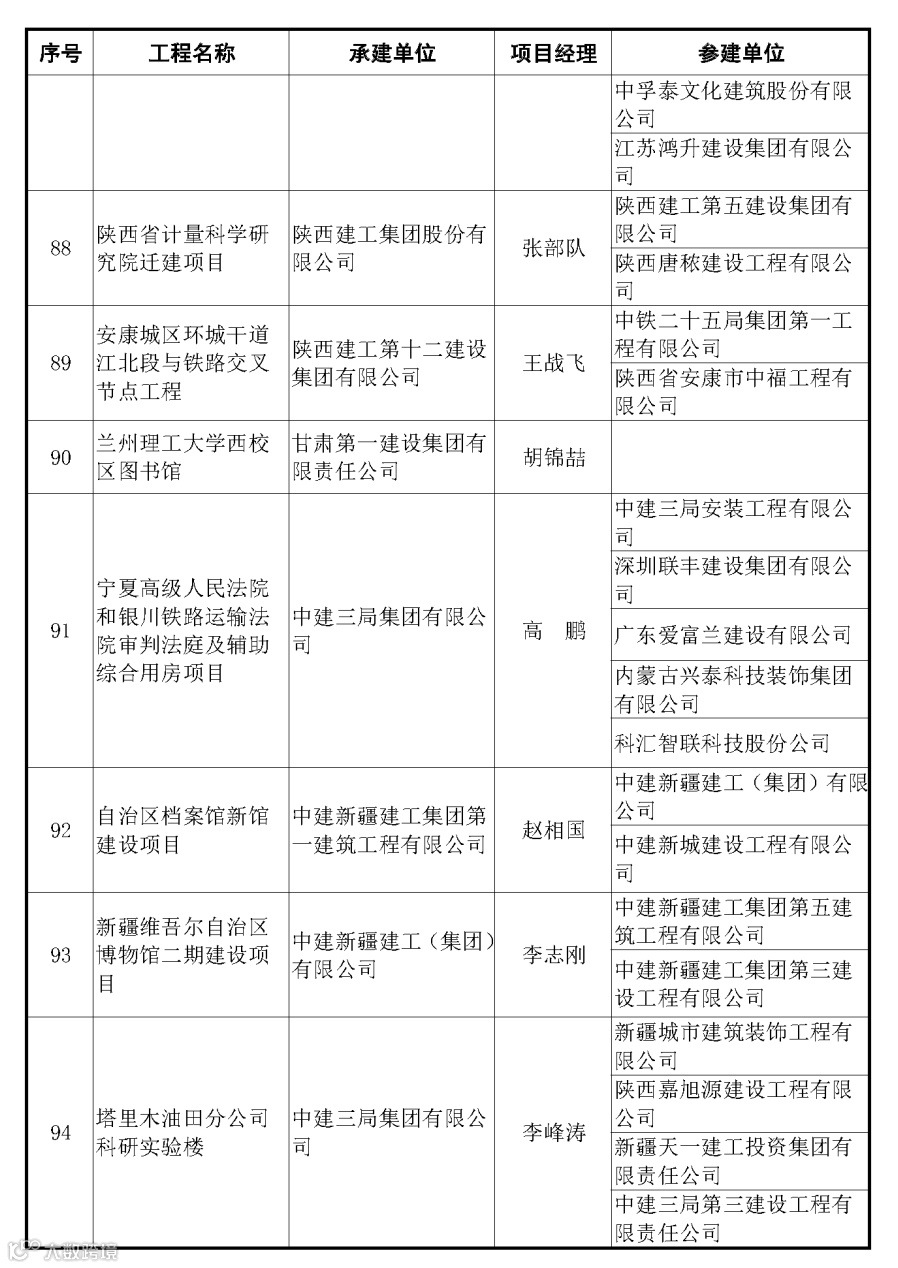 | 序号 | 工程名称 | 承建单位 | 项目经理 | 参建单位 |
|---|---|---|---|---|
|  |  |  |  | 中孚泰文化建筑股份有限公司 |
|  |  |  |  | 江苏鸿升建设集团有限公司 |
| 88 | 陕西省计量科学研究院迁建项目 | 陕西建工集团股份有限公司 | 张部队 | 陕西建工第五建设集团有限公司 |
|  |  |  |  | 陕西唐秾建设工程有限公司 |
| 89 | 安康城区环城干道江北段与铁路交叉节点工程 | 陕西建工第十二建设集团有限公司 | 王战飞 | 中铁二十五局集团第一工程有限公司 |
|  |  |  |  | 陕西省安康市中福工程有限公司 |
| 90 | 兰州理工大学西校区图书馆 | 甘肃第一建设集团有限责任公司 | 胡锦喆 |  |
| 91 | 宁夏高级人民法院和银川铁路运输法院审判法庭及辅助综合用房项目 | 中建三局集团有限公司 | 高　鹏 | 中建三局安装工程有限公司 |
|  |  |  |  | 深圳联丰建设集团有限公司 |
|  |  |  |  | 广东爱富兰建设有限公司 |
|  |  |  |  | 内蒙古兴泰科技装饰集团有限公司 |
|  |  |  |  | 科汇智联科技股份公司 |
| 92 | 自治区档案馆新馆建设项目 | 中建新疆建工集团第一建筑工程有限公司 | 赵相国 | 中建新疆建工（集团）有限公司 |
|  |  |  |  | 中建新城建设工程有限公司 |
| 93 | 新疆维吾尔自治区博物馆二期建设项目 | 中建新疆建工（集团）有限公司 | 李志刚 | 中建新疆建工集团第五建筑工程有限公司 |
|  |  |  |  | 中建新疆建工集团第三建设工程有限公司 |
| 94 | 塔里木油田分公司科研实验楼 | 中建三局集团有限公司 | 李峰涛 | 新疆城市建筑装饰工程有限公司 |
|  |  |  |  | 陕西嘉旭源建设工程有限公司 |
|  |  |  |  | 新疆天一建工投资集团有限责任公司 |
|  |  |  |  | 中建三局第三建设工程有限责任公司 |

大数跨境